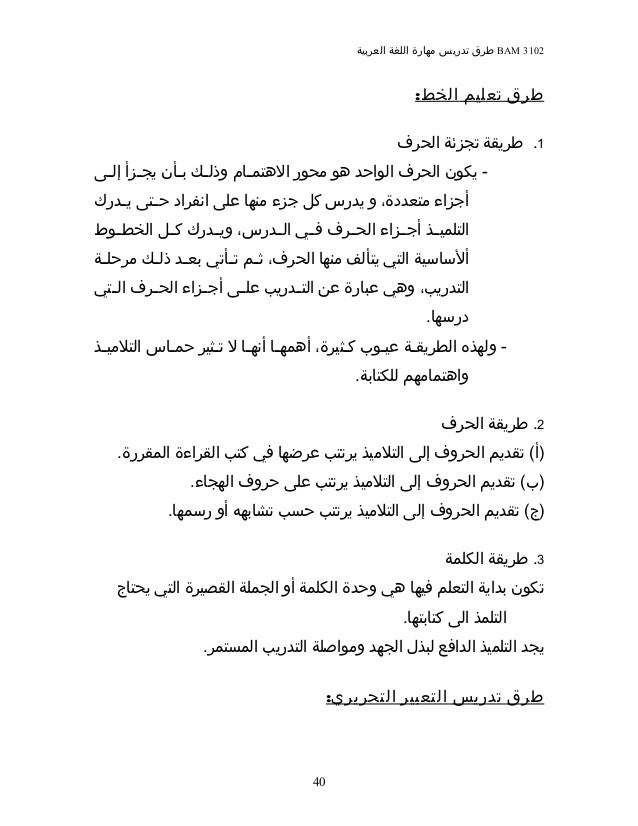 BAM 3102 طرق تدريس مهارة اللغة العربية

طرق تعليم الخط:

1. طريقة تجزئة الحرف

- يكون الحرف الواحد هو محور الاهتمام وذلك بأن يجزأ إلى أجزاء متعددة، و يدرس كل جزء منها على انفراد حتى يدرك التلميذ أجزاء الحرف في الدرس، ويدرك كل الخطوط ألأساسية التي يتألف منها الحرف، ثم تأتي بعد ذلك مرحلة التدريب، وهي عبارة عن التدريب على أجزاء الحرف التي درسها.

- ولهذه الطريقة عيوب كثيرة، أهمها أنها لا تثير حماس التلاميذ واهتمامهم للكتابة.

2. طريقة الحرف

(أ) تقديم الحروف إلى التلاميذ يرتب عرضها في كتب القراءة المقررة.

(ب) تقديم الحروف إلى التلاميذ يرتب على حروف الهجاء.

(ج) تقديم الحروف إلى التلاميذ يرتب حسب تشابهه أو رسمها.

3. طريقة الكلمة

تكون بداية التعلم فيها هي وحدة الكلمة أو الجملة القصيرة التي يحتاج التلمذ الى كتابتها.

يجد التلميذ الدافع لبذل الجهد ومواصلة التدريب المستمر.

طرق تدريس التعبير التحريري:

40